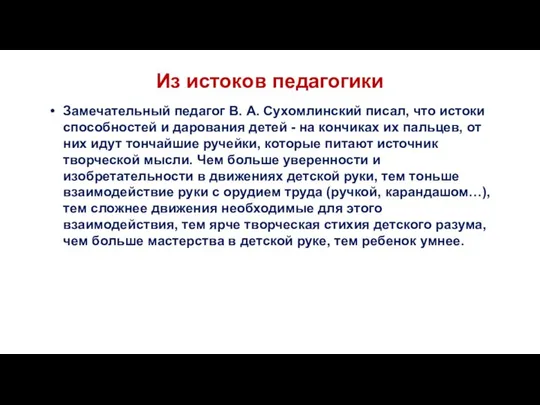 Из истоков педагогики

• Замечательный педагог В. А. Сухомлинский писал, что истоки способностей и дарования детей - на кончиках их пальцев, от них идут тончайшие ручейки, которые питают источник творческой мысли. Чем больше уверенности и изобретательности в движениях детской руки, тем тоньше взаимодействие руки с орудием труда (ручкой, карандашом…), тем сложнее движения необходимые для этого взаимодействия, тем ярче творческая стихия детского разума, чем больше мастерства в детской руке, тем ребенок умнее.